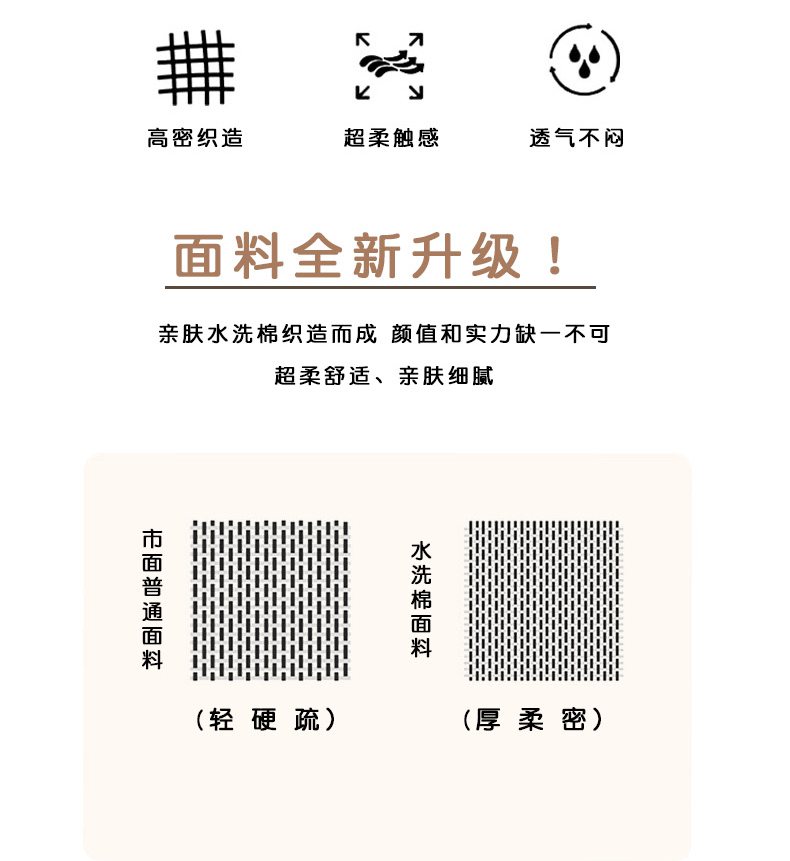 高密织造

超柔触感

透气不闷

面料全新升级！

亲肤水洗棉织造而成 颜值和实力缺一不可

超柔舒适、亲肤细腻

市面普通面料

（轻 硬 疏）

水洗棉面料

（厚 柔 密）